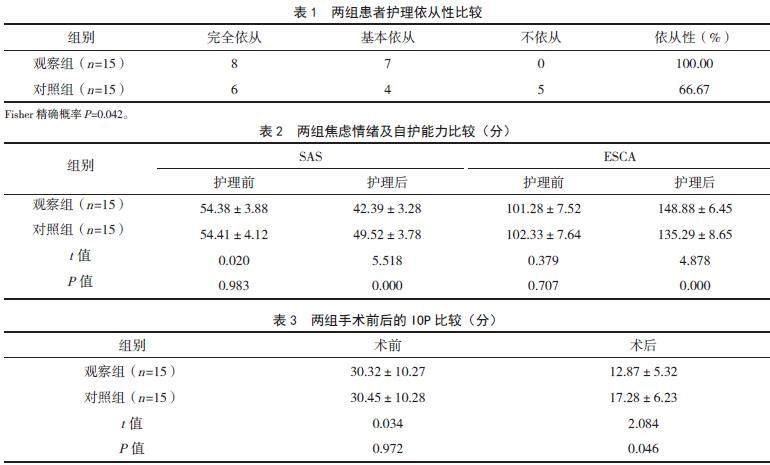 表 1　两组患者护理依从性比较

| 组别 | 完全依从 | 基本依从 | 不依从 | 依从性（%） |
|---|---|---|---|---|
| 观察组（$n$=15） | 8 | 7 | 0 | 100.00 |
| 对照组（$n$=15） | 6 | 4 | 5 | 66.67 |

Fisher 精确概率 $P$=0.042。

表 2　两组焦虑情绪及自护能力比较（分）

| 组别 | SAS 护理前 | SAS 护理后 | ESCA 护理前 | ESCA 护理后 |
|---|---|---|---|---|
| 观察组（$n$=15） | 54.38 ± 3.88 | 42.39 ± 3.28 | 101.28 ± 7.52 | 148.88 ± 6.45 |
| 对照组（$n$=15） | 54.41 ± 4.12 | 49.52 ± 3.78 | 102.33 ± 7.64 | 135.29 ± 8.65 |
| $t$ 值 | 0.020 | 5.518 | 0.379 | 4.878 |
| $P$ 值 | 0.983 | 0.000 | 0.707 | 0.000 |

表 3　两组手术前后的 IOP 比较（分）

| 组别 | 术前 | 术后 |
|---|---|---|
| 观察组（$n$=15） | 30.32 ± 10.27 | 12.87 ± 5.32 |
| 对照组（$n$=15） | 30.45 ± 10.28 | 17.28 ± 6.23 |
| $t$ 值 | 0.034 | 2.084 |
| $P$ 值 | 0.972 | 0.046 |